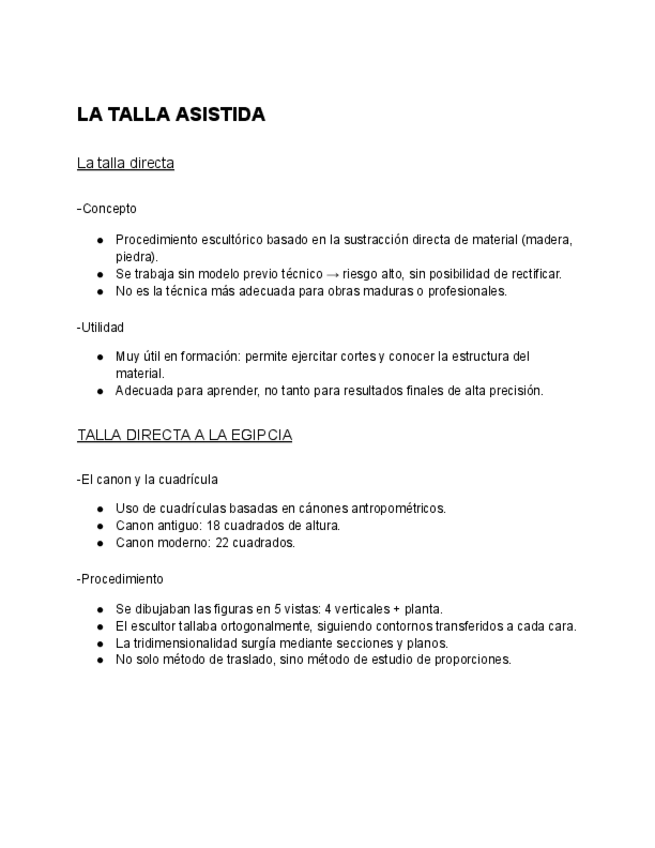 LA TALLA ASISTIDA

La talla directa

-Concepto

● Procedimiento escultórico basado en la sustracción directa de material (madera, piedra).
● Se trabaja sin modelo previo técnico → riesgo alto, sin posibilidad de rectificar.
● No es la técnica más adecuada para obras maduras o profesionales.

-Utilidad

● Muy útil en formación: permite ejercitar cortes y conocer la estructura del material.
● Adecuada para aprender, no tanto para resultados finales de alta precisión.

TALLA DIRECTA A LA EGIPCIA

-El canon y la cuadrícula

● Uso de cuadrículas basadas en cánones antropométricos.
● Canon antiguo: 18 cuadrados de altura.
● Canon moderno: 22 cuadrados.

-Procedimiento

● Se dibujaban las figuras en 5 vistas: 4 verticales + planta.
● El escultor tallaba ortogonalmente, siguiendo contornos transferidos a cada cara.
● La tridimensionalidad surgía mediante secciones y planos.
● No solo método de traslado, sino método de estudio de proporciones.